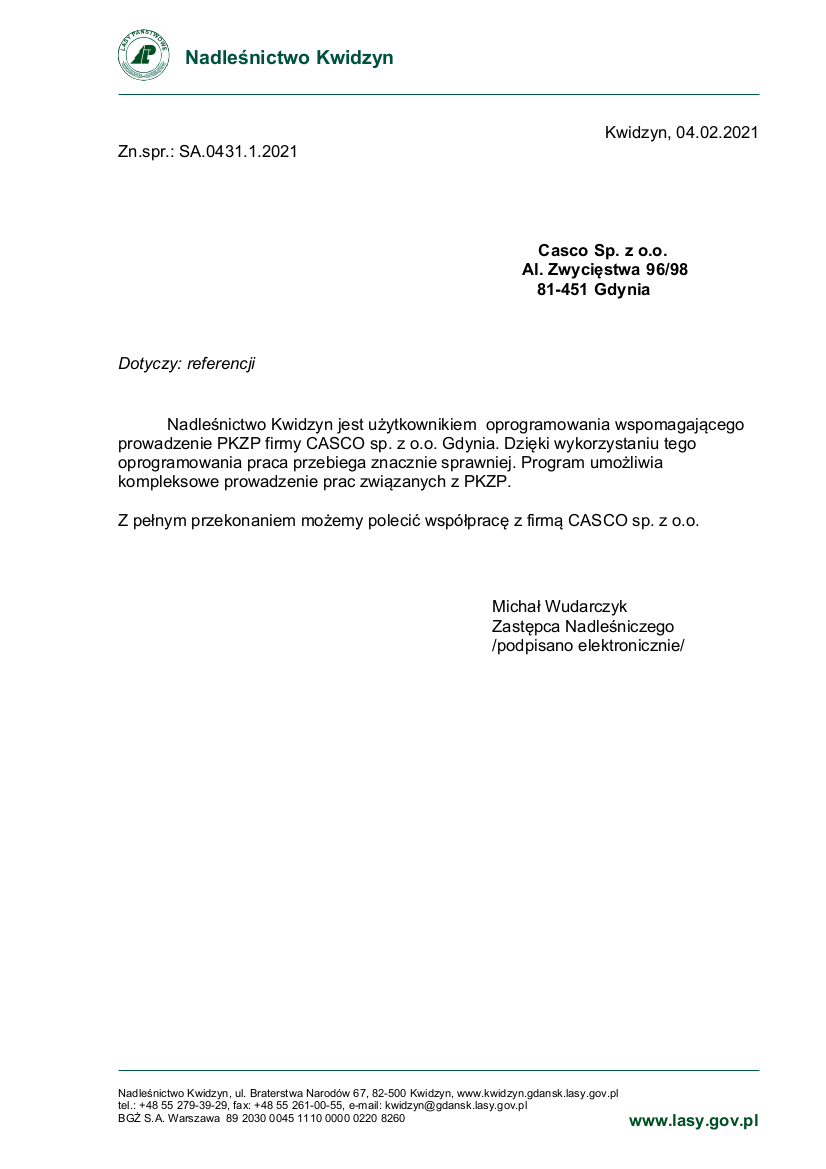 LASY PAŃSTWOWE

Nadleśnictwo Kwidzyn

Kwidzyn, 04.02.2021

Zn.spr.: SA.0431.1.2021

Casco Sp. z o.o.
Al. Zwycięstwa 96/98
81-451 Gdynia

Dotyczy: referencji

Nadleśnictwo Kwidzyn jest użytkownikiem oprogramowania wspomagającego prowadzenie PKZP firmy CASCO sp. z o.o. Gdynia. Dzięki wykorzystaniu tego oprogramowania praca przebiega znacznie sprawniej. Program umożliwia kompleksowe prowadzenie prac związanych z PKZP.

Z pełnym przekonaniem możemy polecić współpracę z firmą CASCO sp. z o.o.

Michał Wudarczyk
Zastępca Nadleśniczego
/podpisano elektronicznie/

Nadleśnictwo Kwidzyn, ul. Braterstwa Narodów 67, 82-500 Kwidzyn, www.kwidzyn.gdansk.lasy.gov.pl
tel.: +48 55 279-39-29, fax: +48 55 261-00-55, e-mail: kwidzyn@gdansk.lasy.gov.pl
BGŻ S.A. Warszawa 89 2030 0045 1110 0000 0220 8260

www.lasy.gov.pl